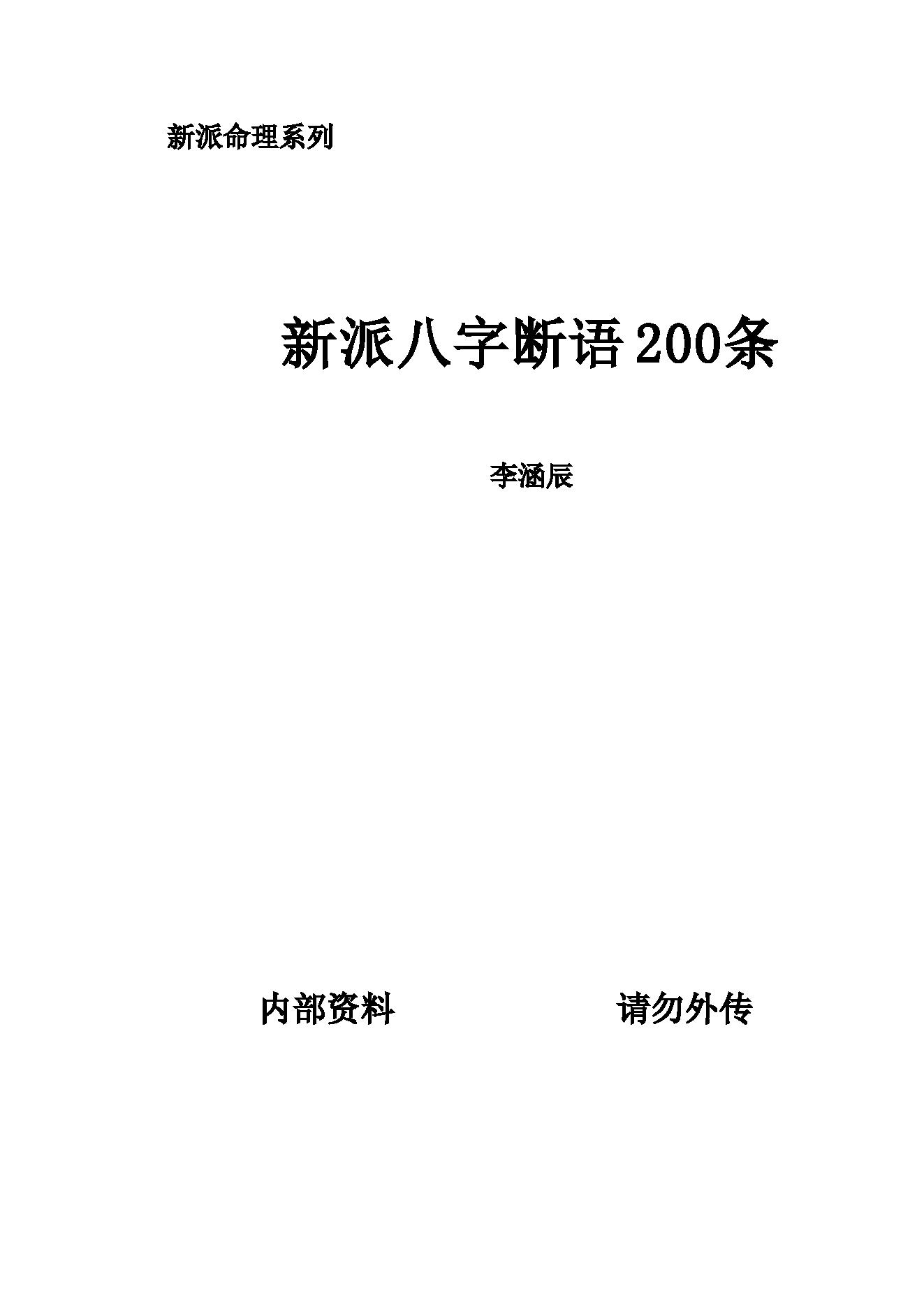 新派命理系列

新派八字断语200条

李涵辰

内部资料 请勿外传